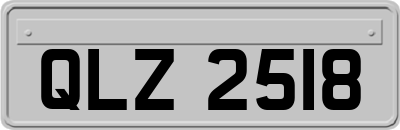 QLZ 2518